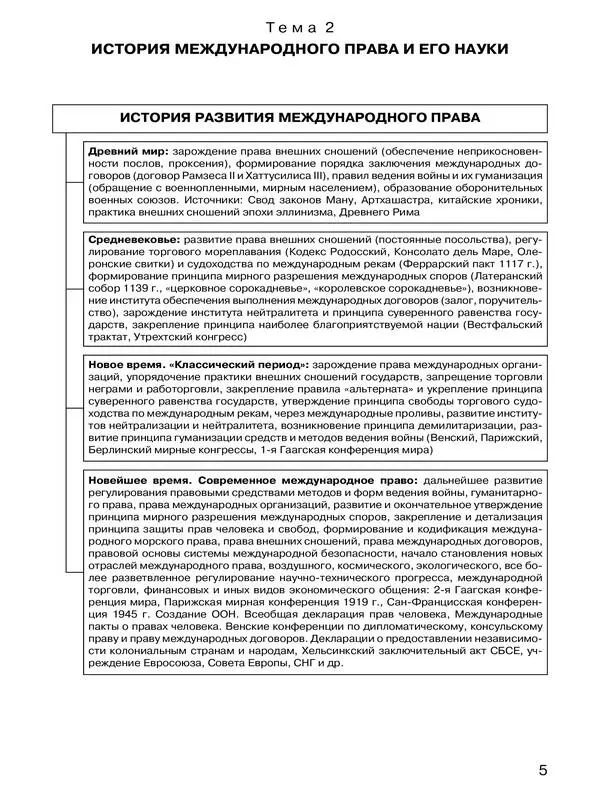 Тема 2

ИСТОРИЯ МЕЖДУНАРОДНОГО ПРАВА И ЕГО НАУКИ

ИСТОРИЯ РАЗВИТИЯ МЕЖДУНАРОДНОГО ПРАВА

Древний мир: зарождение права внешних сношений (обеспечение неприкосновенности послов, проксения), формирование порядка заключения международных договоров (договор Рамзеса II и Хаттусилиса III), правил ведения войны и их гуманизация (обращение с военнопленными, мирным населением), образование оборонительных военных союзов. Источники: Свод законов Ману, Артхашастра, китайские хроники, практика внешних сношений эпохи эллинизма, Древнего Рима

Средневековье: развитие права внешних сношений (постоянные посольства), регулирование торгового мореплавания (Кодекс Родосский, Консолато дель Маре, Олеронские свитки) и судоходства по международным рекам (Феррарский пакт 1117 г.), формирование принципа мирного разрешения международных споров (Латеранский собор 1139 г., «церковное сорокадневье», «королевское сорокадневье»), возникновение института обеспечения выполнения международных договоров (залог, поручительство), зарождение института нейтралитета и принципа суверенного равенства государств, закрепление принципа наиболее благоприятствуемой нации (Вестфальский трактат, Утрехтский конгресс)

Новое время. «Классический период»: зарождение права международных организаций, упорядочение практики внешних сношений государств, запрещение торговли неграми и работорговли, закрепление правила «альтерната» и укрепление принципа суверенного равенства государств, утверждение принципа свободы торгового судоходства по международным рекам, через международные проливы, развитие институтов нейтрализации и нейтралитета, возникновение принципа демилитаризации, развитие принципа гуманизации средств и методов ведения войны (Венский, Парижский, Берлинский мирные конгрессы, 1-я Гаагская конференция мира)

Новейшее время. Современное международное право: дальнейшее развитие регулирования правовыми средствами методов и форм ведения войны, гуманитарного права, права международных организаций, развитие и окончательное утверждение принципа мирного разрешения международных споров, закрепление и детализация принципа защиты прав человека и свобод, формирование и кодификация международного морского права, права внешних сношений, права международных договоров, правовой основы системы международной безопасности, начало становления новых отраслей международного права, воздушного, космического, экологического, все более разветвленное регулирование научно-технического прогресса, международной торговли, финансовых и иных видов экономического общения: 2-я Гаагская конференция мира, Парижская мирная конференция 1919 г., Сан-Францисская конференция 1945 г. Создание ООН. Всеобщая декларация прав человека, Международные пакты о правах человека. Венские конференции по дипломатическому, консульскому праву и праву международных договоров. Декларации о предоставлении независимости колониальным странам и народам, Хельсинкский заключительный акт СБСЕ, учреждение Евросоюза, Совета Европы, СНГ и др.

5